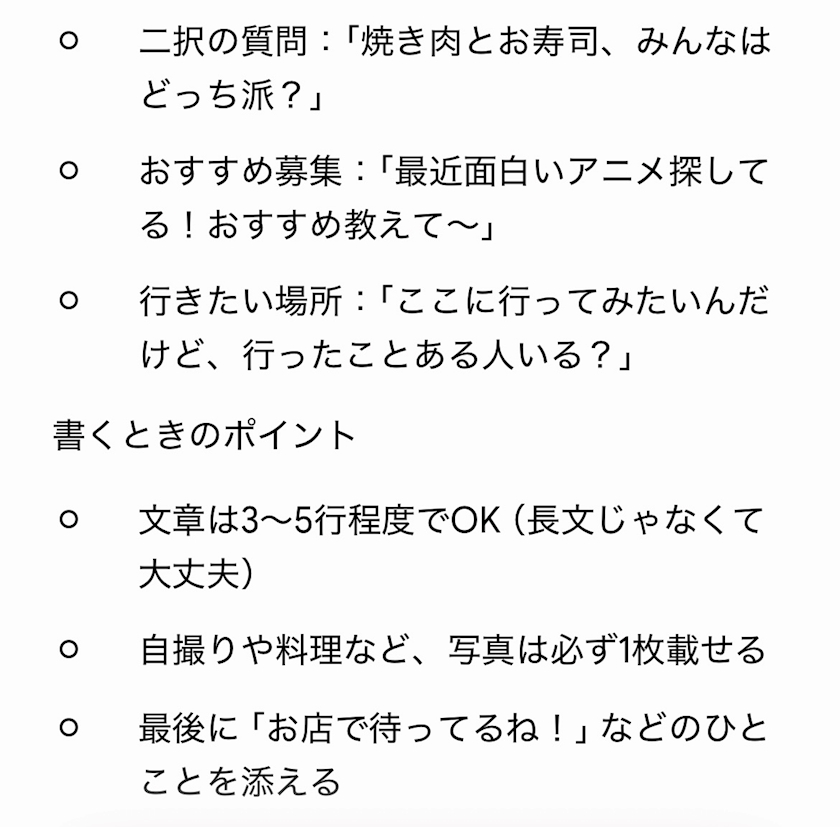 ○ 二択の質問：「焼き肉とお寿司、みんなはどっち派？」

○ おすすめ募集：「最近面白いアニメ探してる！おすすめ教えて〜」

○ 行きたい場所：「ここに行ってみたいんだけど、行ったことある人いる？」

書くときのポイント

○ 文章は3〜5行程度でOK（長文じゃなくて大丈夫）

○ 自撮りや料理など、写真は必ず1枚載せる

○ 最後に「お店で待ってるね！」などのひとことを添える